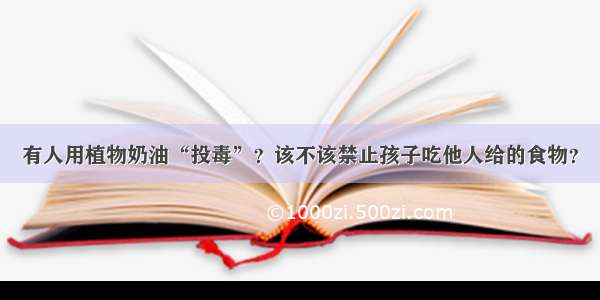 有人用植物奶油“投毒”？该不该禁止孩子吃他人给的食物？

©1000zi.500zi.com